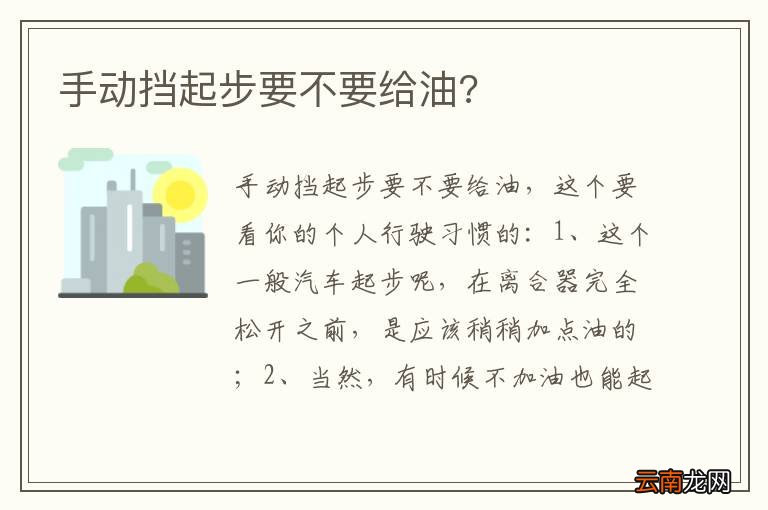 手动挡起步要不要给油?

手动挡起步要不要给油，这个要看你的个人行驶习惯的：1、这个一般汽车起步呢，在离合器完全松开之前，是应该稍稍加点油的；2、当然，有时候不加油也能起

云南龙网